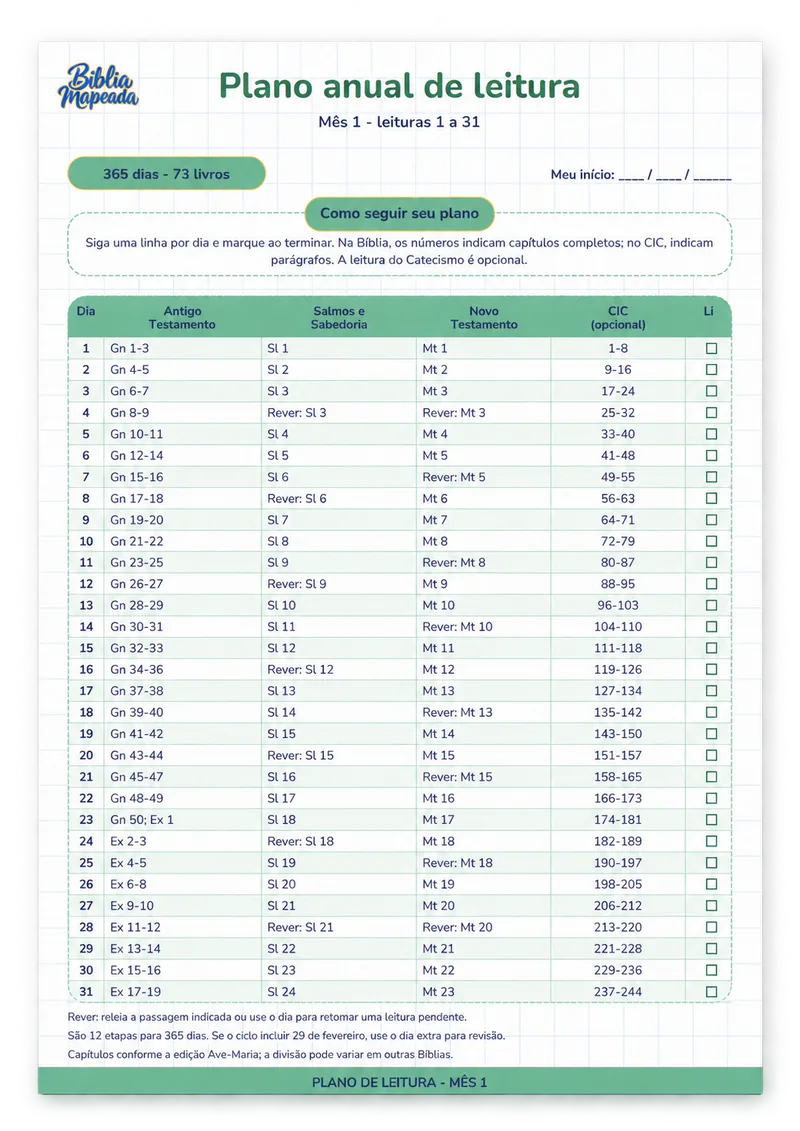 Bíblia Mapeada

Plano anual de leitura

Mês 1 - leituras 1 a 31

365 dias - 73 livros

Meu início: ____ / ____ / ____

Como seguir seu plano

Siga uma linha por dia e marque ao terminar. Na Bíblia, os números indicam capítulos completos; no CIC, indicam parágrafos. A leitura do Catecismo é opcional.

| Dia | Antigo Testamento | Salmos e Sabedoria | Novo Testamento | CIC (opcional) | Li |
|---|---|---|---|---|---|
| 1 | Gn 1-3 | Sl 1 | Mt 1 | 1-8 | ☐ |
| 2 | Gn 4-5 | Sl 2 | Mt 2 | 9-16 | ☐ |
| 3 | Gn 6-7 | Sl 3 | Mt 3 | 17-24 | ☐ |
| 4 | Gn 8-9 | Rever: Sl 3 | Rever: Mt 3 | 25-32 | ☐ |
| 5 | Gn 10-11 | Sl 4 | Mt 4 | 33-40 | ☐ |
| 6 | Gn 12-14 | Sl 5 | Mt 5 | 41-48 | ☐ |
| 7 | Gn 15-16 | Sl 6 | Rever: Mt 5 | 49-55 | ☐ |
| 8 | Gn 17-18 | Rever: Sl 6 | Mt 6 | 56-63 | ☐ |
| 9 | Gn 19-20 | Sl 7 | Mt 7 | 64-71 | ☐ |
| 10 | Gn 21-22 | Sl 8 | Mt 8 | 72-79 | ☐ |
| 11 | Gn 23-25 | Sl 9 | Rever: Mt 8 | 80-87 | ☐ |
| 12 | Gn 26-27 | Rever: Sl 9 | Mt 9 | 88-95 | ☐ |
| 13 | Gn 28-29 | Sl 10 | Mt 10 | 96-103 | ☐ |
| 14 | Gn 30-31 | Sl 11 | Rever: Mt 10 | 104-110 | ☐ |
| 15 | Gn 32-33 | Sl 12 | Mt 11 | 111-118 | ☐ |
| 16 | Gn 34-36 | Rever: Sl 12 | Mt 12 | 119-126 | ☐ |
| 17 | Gn 37-38 | Sl 13 | Mt 13 | 127-134 | ☐ |
| 18 | Gn 39-40 | Sl 14 | Rever: Mt 13 | 135-142 | ☐ |
| 19 | Gn 41-42 | Sl 15 | Mt 14 | 143-150 | ☐ |
| 20 | Gn 43-44 | Rever: Sl 15 | Mt 15 | 151-157 | ☐ |
| 21 | Gn 45-47 | Sl 16 | Rever: Mt 15 | 158-165 | ☐ |
| 22 | Gn 48-49 | Sl 17 | Mt 16 | 166-173 | ☐ |
| 23 | Gn 50; Ex 1 | Sl 18 | Mt 17 | 174-181 | ☐ |
| 24 | Ex 2-3 | Rever: Sl 18 | Mt 18 | 182-189 | ☐ |
| 25 | Ex 4-5 | Sl 19 | Rever: Mt 18 | 190-197 | ☐ |
| 26 | Ex 6-8 | Sl 20 | Mt 19 | 198-205 | ☐ |
| 27 | Ex 9-10 | Sl 21 | Mt 20 | 206-212 | ☐ |
| 28 | Ex 11-12 | Rever: Sl 21 | Rever: Mt 20 | 213-220 | ☐ |
| 29 | Ex 13-14 | Sl 22 | Mt 21 | 221-228 | ☐ |
| 30 | Ex 15-16 | Sl 23 | Mt 22 | 229-236 | ☐ |
| 31 | Ex 17-19 | Sl 24 | Mt 23 | 237-244 | ☐ |

Rever: releia a passagem indicada ou use o dia para retomar uma leitura pendente.

São 12 etapas para 365 dias. Se o ciclo incluir 29 de fevereiro, use o dia extra para revisão.

Capítulos conforme a edição Ave-Maria; a divisão pode variar em outras Bíblias.

PLANO DE LEITURA - MÊS 1